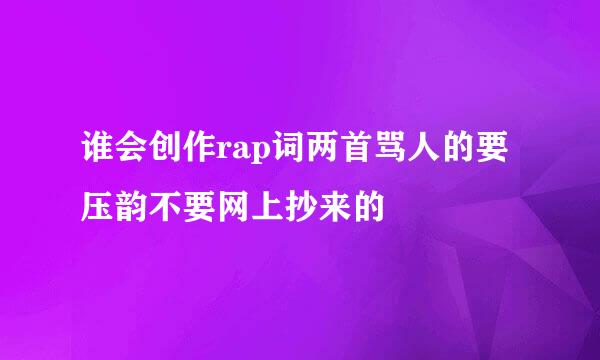 谁会创作rap词两首骂人的要压韵不要网上抄来的